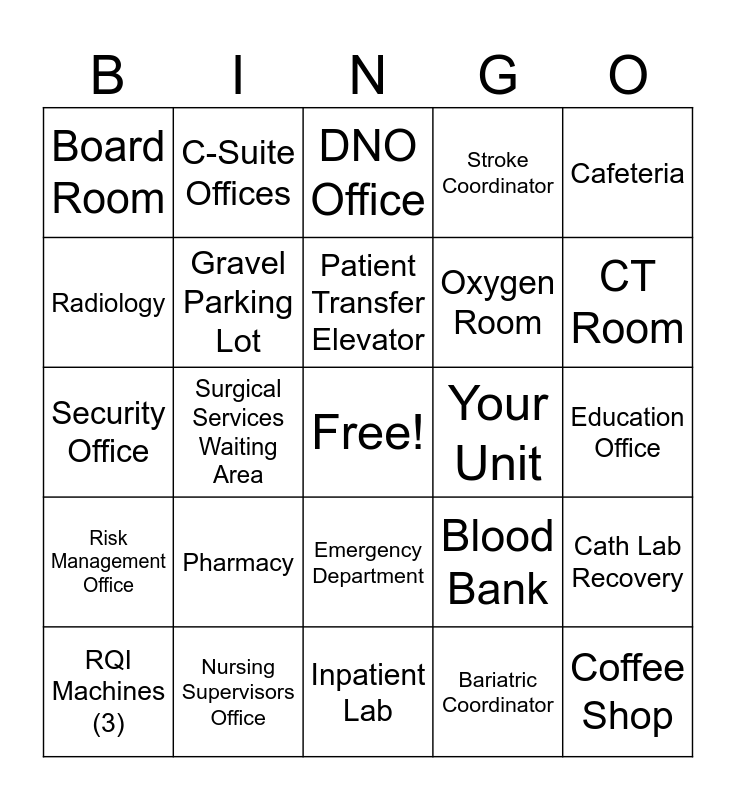 | B | I | N | G | O |
|---|---|---|---|---|
| Board Room | C-Suite Offices | DNO Office | Stroke Coordinator | Cafeteria |
| Radiology | Gravel Parking Lot | Patient Transfer Elevator | Oxygen Room | CT Room |
| Security Office | Surgical Services Waiting Area | Free! | Your Unit | Education Office |
| Risk Management Office | Pharmacy | Emergency Department | Blood Bank | Cath Lab Recovery |
| RQI Machines (3) | Nursing Supervisors Office | Inpatient Lab | Bariatric Coordinator | Coffee Shop |